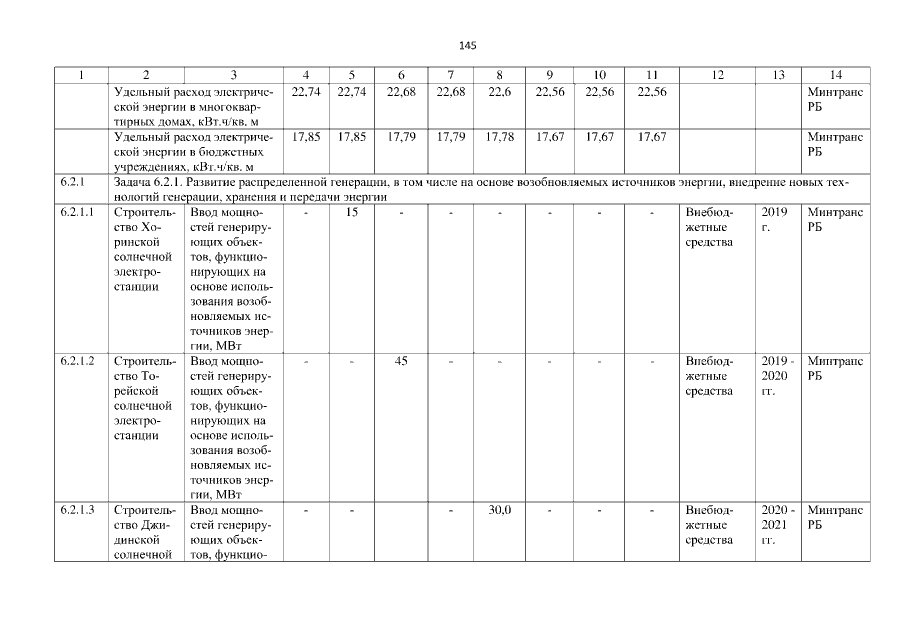 145

| 1 | 2 | 3 | 4 | 5 | 6 | 7 | 8 | 9 | 10 | 11 | 12 | 13 | 14 |
|---|---|---|---|---|---|---|---|---|---|---|---|---|---|
| | Удельный расход электрической энергии в многоквартирных домах, кВт.ч/кв. м | | 22,74 | 22,74 | 22,68 | 22,68 | 22,6 | 22,56 | 22,56 | 22,56 | | | Минтранс РБ |
| | Удельный расход электрической энергии в бюджетных учреждениях, кВт.ч/кв. м | | 17,85 | 17,85 | 17,79 | 17,79 | 17,78 | 17,67 | 17,67 | 17,67 | | | Минтранс РБ |
| 6.2.1 | Задача 6.2.1. Развитие распределенной генерации, в том числе на основе возобновляемых источников энергии, внедрение новых технологий генерации, хранения и передачи энергии | | | | | | | | | | | | |
| 6.2.1.1 | Строительство Хоринской солнечной электростанции | Ввод мощностей генерирующих объектов, функционирующих на основе использования возобновляемых источников энергии, МВт | - | 15 | - | - | - | - | - | - | Внебюджетные средства | 2019 г. | Минтранс РБ |
| 6.2.1.2 | Строительство Торейской солнечной электростанции | Ввод мощностей генерирующих объектов, функционирующих на основе использования возобновляемых источников энергии, МВт | - | - | 45 | - | - | - | - | - | Внебюджетные средства | 2019 - 2020 гг. | Минтранс РБ |
| 6.2.1.3 | Строительство Джидинской солнечной | Ввод мощностей генерирующих объектов, функцио- | - | - | | - | 30,0 | - | - | - | Внебюджетные средства | 2020 - 2021 гг. | Минтранс РБ |